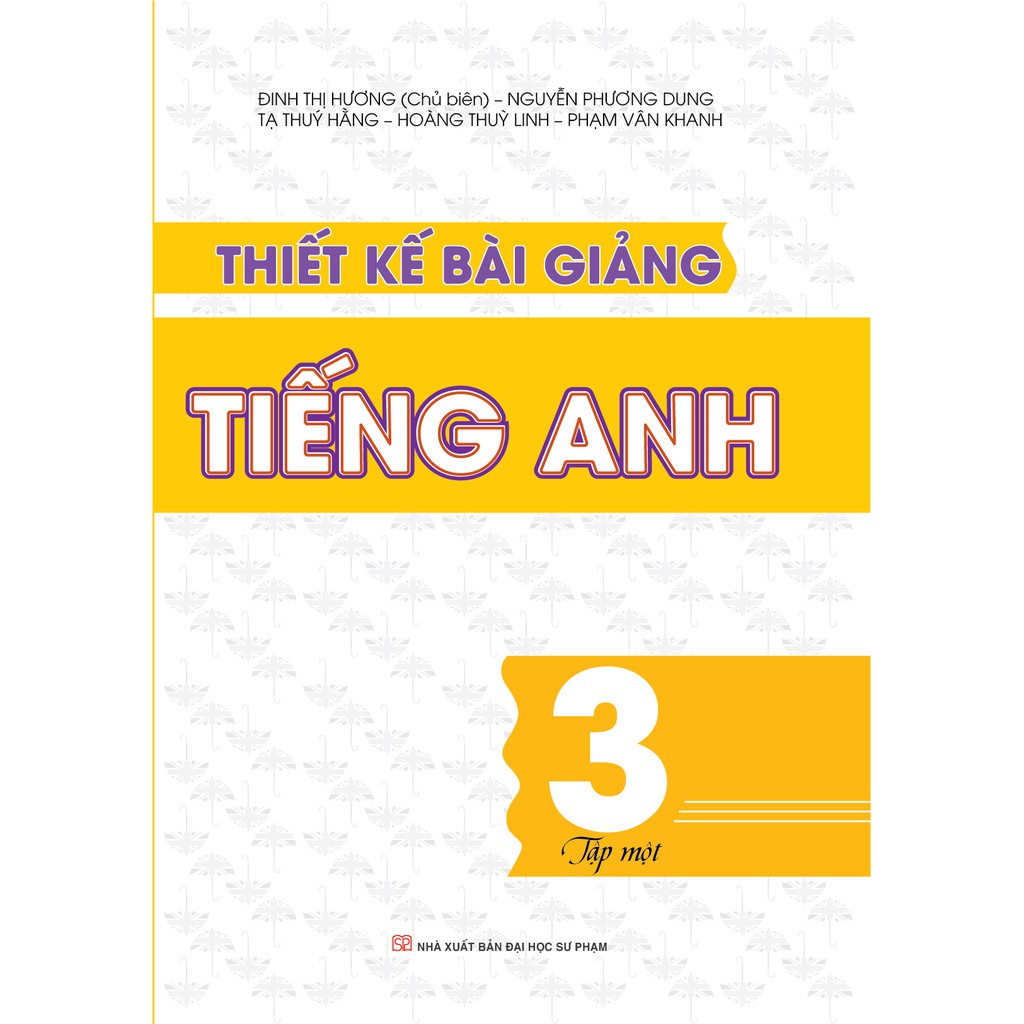 ĐINH THỊ HƯƠNG (Chủ biên) – NGUYỄN PHƯƠNG DUNG
TẠ THUÝ HẰNG – HOÀNG THUỲ LINH – PHẠM VÂN KHANH

THIẾT KẾ BÀI GIẢNG

TIẾNG ANH

3

Tập một

SP NHÀ XUẤT BẢN ĐẠI HỌC SƯ PHẠM